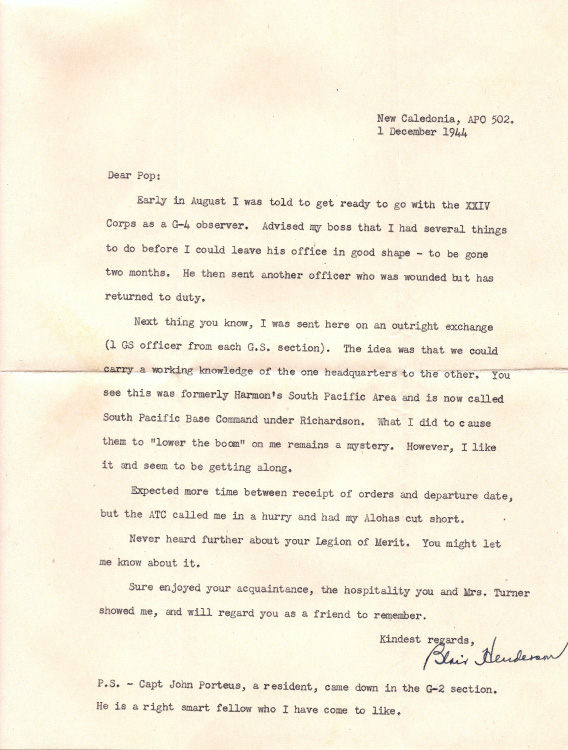 New Caledonia, APO 502.
1 December 1944

Dear Pop:

Early in August I was told to get ready to go with the XXIV Corps as a G-4 observer. Advised my boss that I had several things to do before I could leave his office in good shape - to be gone two months. He then sent another officer who was wounded but has returned to duty.

Next thing you know, I was sent here on an outright exchange (1 GS officer from each G.S. section). The idea was that we could carry a working knowledge of the one headquarters to the other. You see this was formerly Harmon's South Pacific Area and is now called South Pacific Base Command under Richardson. What I did to cause them to "lower the boom" on me remains a mystery. However, I like it and seem to be getting along.

Expected more time between receipt of orders and departure date, but the ATC called me in a hurry and had my Alohas cut short.

Never heard further about your Legion of Merit. You might let me know about it.

Sure enjoyed your acquaintance, the hospitality you and Mrs. Turner showed me, and will regard you as a friend to remember.

Kindest regards,
Blair Henderson

P.S. - Capt John Porteus, a resident, came down in the G-2 section. He is a right smart fellow who I have come to like.